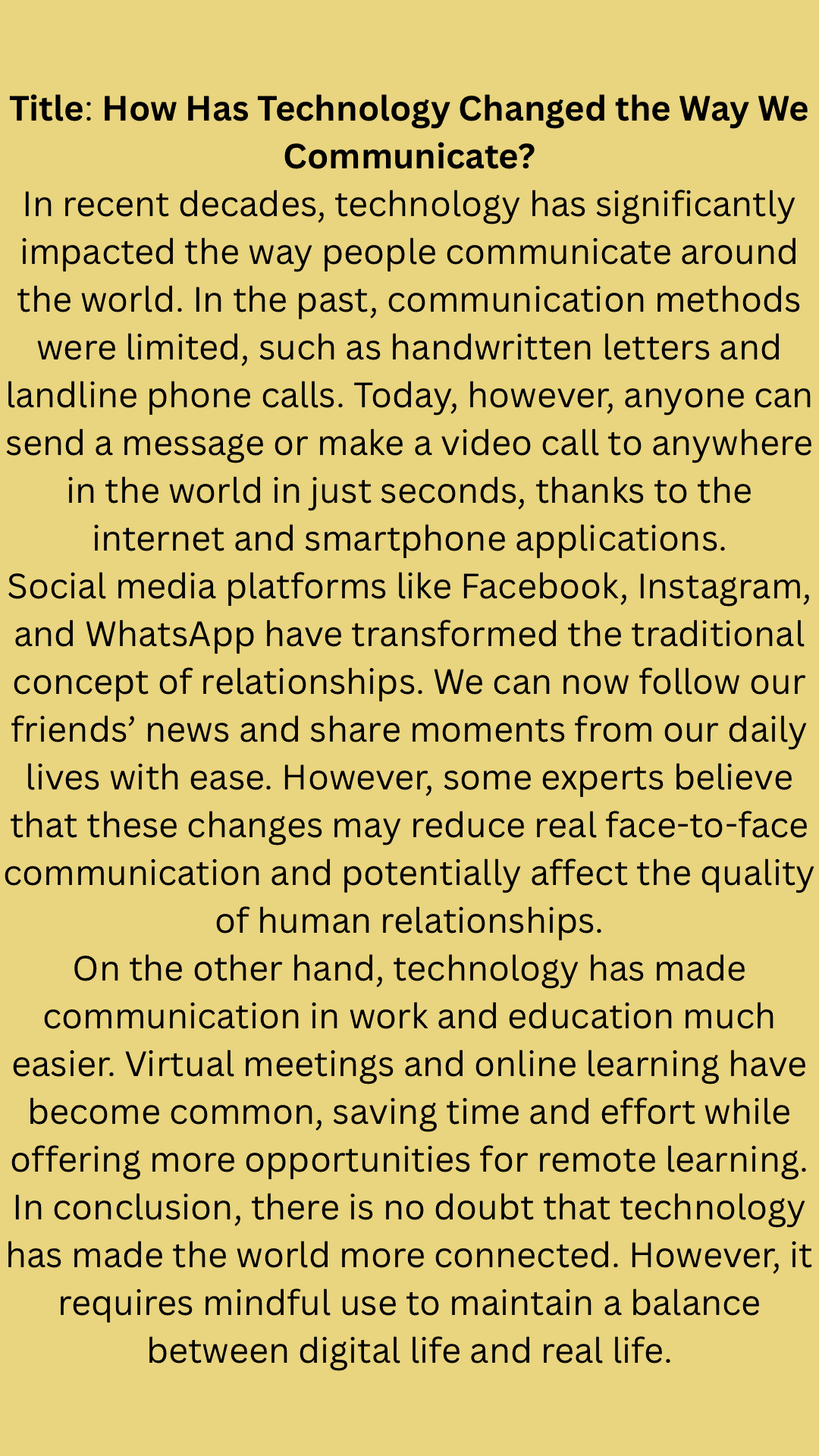 Title: How Has Technology Changed the Way We Communicate?

In recent decades, technology has significantly impacted the way people communicate around the world. In the past, communication methods were limited, such as handwritten letters and landline phone calls. Today, however, anyone can send a message or make a video call to anywhere in the world in just seconds, thanks to the internet and smartphone applications.

Social media platforms like Facebook, Instagram, and WhatsApp have transformed the traditional concept of relationships. We can now follow our friends' news and share moments from our daily lives with ease. However, some experts believe that these changes may reduce real face-to-face communication and potentially affect the quality of human relationships.

On the other hand, technology has made communication in work and education much easier. Virtual meetings and online learning have become common, saving time and effort while offering more opportunities for remote learning.

In conclusion, there is no doubt that technology has made the world more connected. However, it requires mindful use to maintain a balance between digital life and real life.